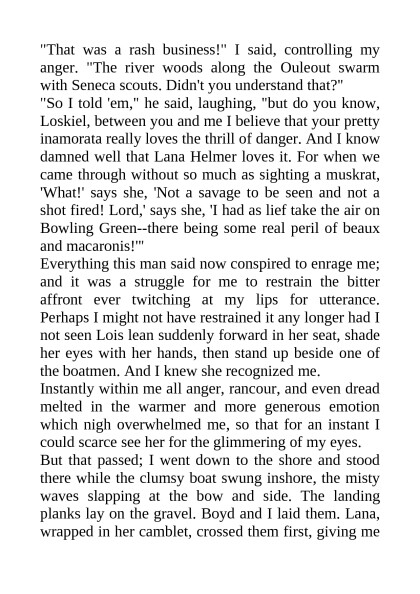 "That was a rash business!" I said, controlling my anger. "The river woods along the Ouleout swarm with Seneca scouts. Didn't you understand that?"

"So I told 'em," he said, laughing, "but do you know, Loskiel, between you and me I believe that your pretty inamorata really loves the thrill of danger. And I know damned well that Lana Helmer loves it. For when we came through without so much as sighting a muskrat, 'What!' says she, 'Not a savage to be seen and not a shot fired! Lord,' says she, 'I had as lief take the air on Bowling Green--there being some real peril of beaux and macaronis!'"

Everything this man said now conspired to enrage me; and it was a struggle for me to restrain the bitter affront ever twitching at my lips for utterance. Perhaps I might not have restrained it any longer had I not seen Lois lean suddenly forward in her seat, shade her eyes with her hands, then stand up beside one of the boatmen. And I knew she recognized me.

Instantly within me all anger, rancour, and even dread melted in the warmer and more generous emotion which nigh overwhelmed me, so that for an instant I could scarce see her for the glimmering of my eyes.

But that passed; I went down to the shore and stood there while the clumsy boat swung inshore, the misty waves slapping at the bow and side. The landing planks lay on the gravel. Boyd and I laid them. Lana, wrapped in her camblet, crossed them first, giving me